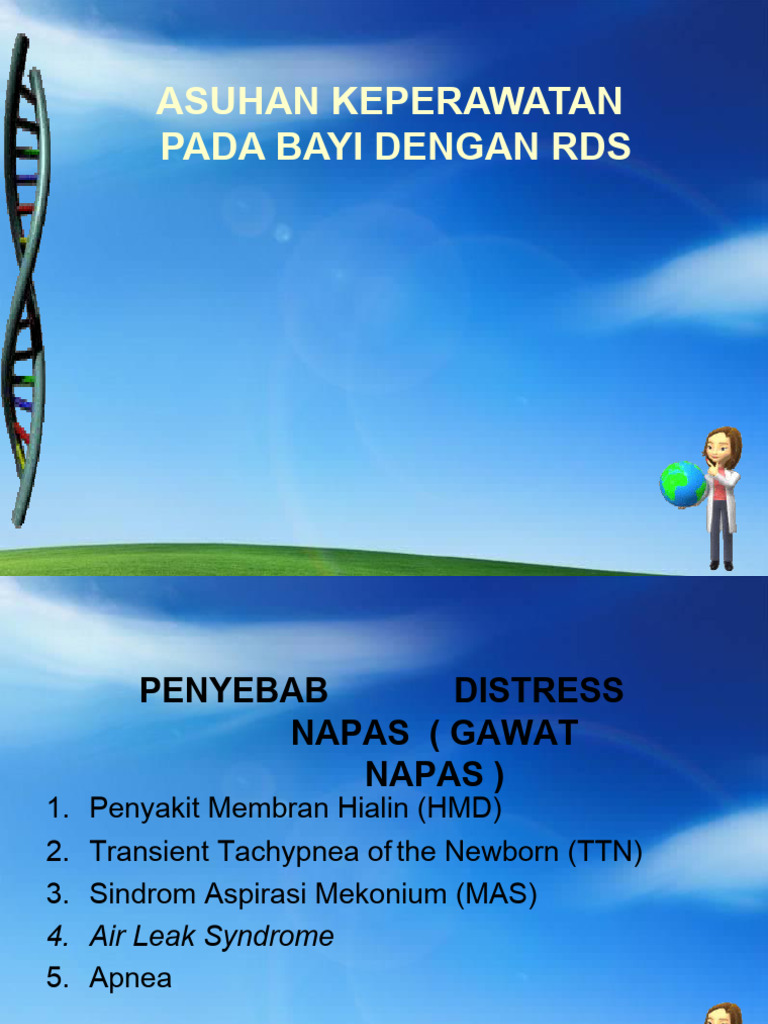 ASUHAN KEPERAWATAN
PADA BAYI DENGAN RDS

PENYEBAB DISTRESS NAPAS ( GAWAT NAPAS )

1. Penyakit Membran Hialin (HMD)
2. Transient Tachypnea of the Newborn (TTN)
3. Sindrom Aspirasi Mekonium (MAS)
4. Air Leak Syndrome
5. Apnea